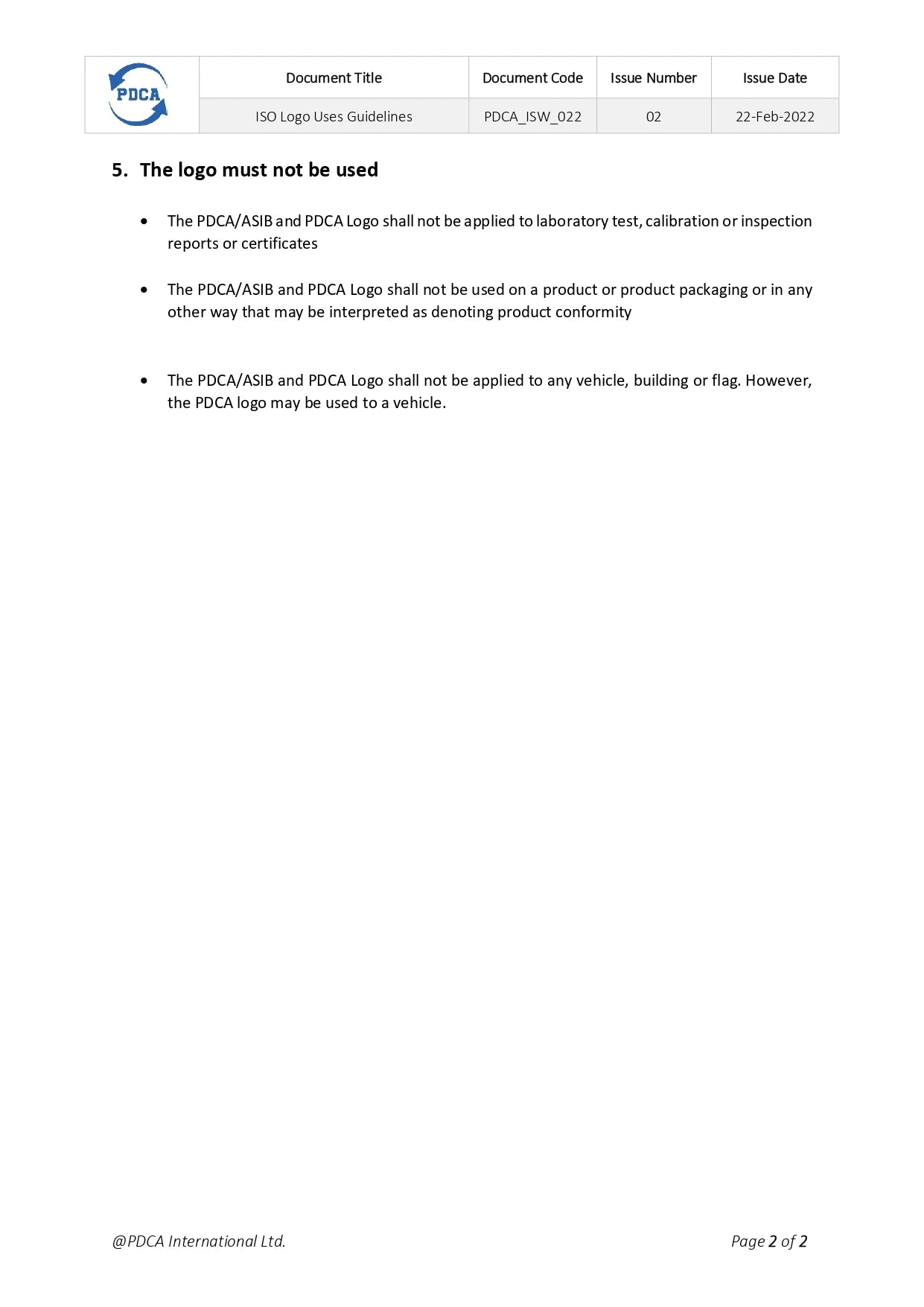 | PDCA | Document Title | Document Code | Issue Number | Issue Date |
|---|---|---|---|---|
| | ISO Logo Uses Guidelines | PDCA_ISW_022 | 02 | 22-Feb-2022 |

5. The logo must not be used

• The PDCA/ASIB and PDCA Logo shall not be applied to laboratory test, calibration or inspection reports or certificates

• The PDCA/ASIB and PDCA Logo shall not be used on a product or product packaging or in any other way that may be interpreted as denoting product conformity

• The PDCA/ASIB and PDCA Logo shall not be applied to any vehicle, building or flag. However, the PDCA logo may be used to a vehicle.

@PDCA International Ltd.

Page 2 of 2